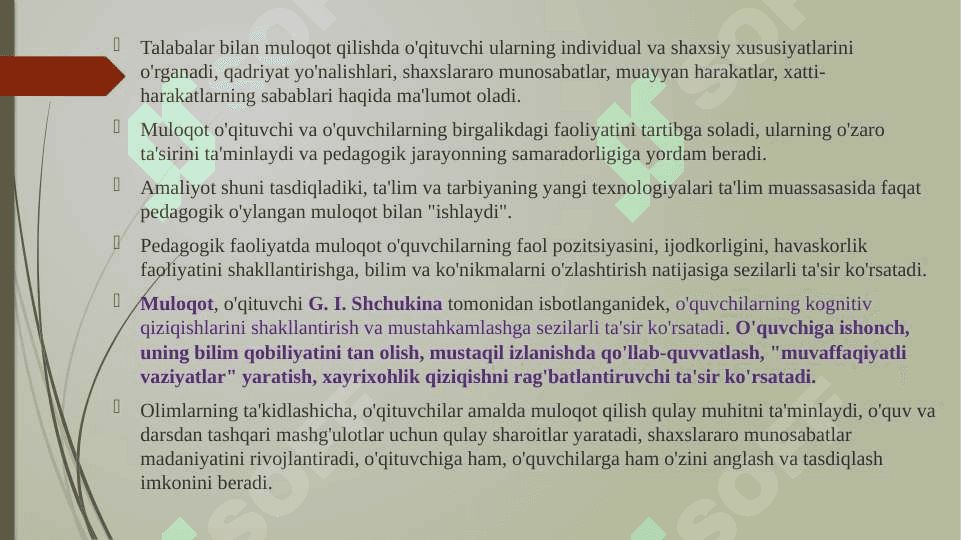 Talabalar bilan muloqot qilishda o'qituvchi ularning individual va shaxsiy xususiyatlarini o'rganadi, qadriyat yo'nalishlari, shaxslararo munosabatlar, muayyan harakatlar, xatti-harakatlarning sabablari haqida ma'lumot oladi.

Muloqot o'qituvchi va o'quvchilarning birgalikdagi faoliyatini tartibga soladi, ularning o'zaro ta'sirini ta'minlaydi va pedagogik jarayonning samaradorligiga yordam beradi.

Amaliyot shuni tasdiqladiki, ta'lim va tarbiyaning yangi texnologiyalari ta'lim muassasasida faqat pedagogik o'ylangan muloqot bilan "ishlaydi".

Pedagogik faoliyatda muloqot o'quvchilarning faol pozitsiyasini, ijodkorligini, havaskorlik faoliyatini shakllantirishga, bilim va ko'nikmalarni o'zlashtirish natijasiga sezilarli ta'sir ko'rsatadi.

Muloqot, o'qituvchi G. I. Shchukina tomonidan isbotlanganidek, o'quvchilarning kognitiv qiziqishlarini shakllantirish va mustahkamlashga sezilarli ta'sir ko'rsatadi. O'quvchiga ishonch, uning bilim qobiliyatini tan olish, mustaqil izlanishda qo'llab-quvvatlash, "muvaffaqiyatli vaziyatlar" yaratish, xayrixohlik qiziqishni rag'batlantiruvchi ta'sir ko'rsatadi.

Olimlarning ta'kidlashicha, o'qituvchilar amalda muloqot qilish qulay muhitni ta'minlaydi, o'quv va darsdan tashqari mashg'ulotlar uchun qulay sharoitlar yaratadi, shaxslararo munosabatlar madaniyatini rivojlantiradi, o'qituvchiga ham, o'quvchilarga ham o'zini anglash va tasdiqlash imkonini beradi.